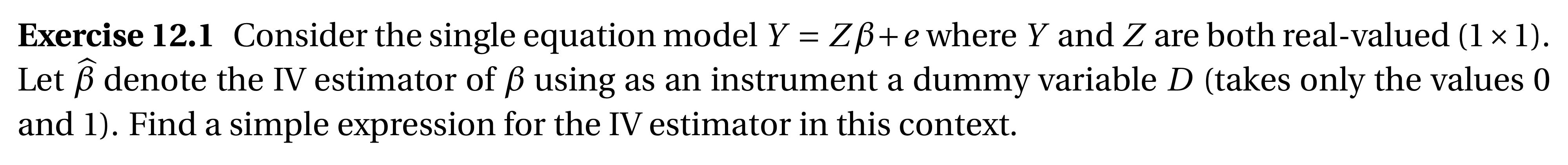 **Exercise 12.1** Consider the single equation model $Y = Z\beta + e$ where $Y$ and $Z$ are both real-valued $(1 \times 1)$. Let $\widehat{\beta}$ denote the IV estimator of $\beta$ using as an instrument a dummy variable $D$ (takes only the values 0 and 1). Find a simple expression for the IV estimator in this context.